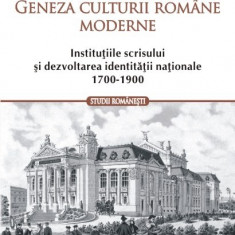 GENEZA CULTURII ROMÂNE MODERNE

Instituţiile scrisului şi dezvoltarea identităţii naţionale 1700-1900

STUDII ROMÂNEŞTI